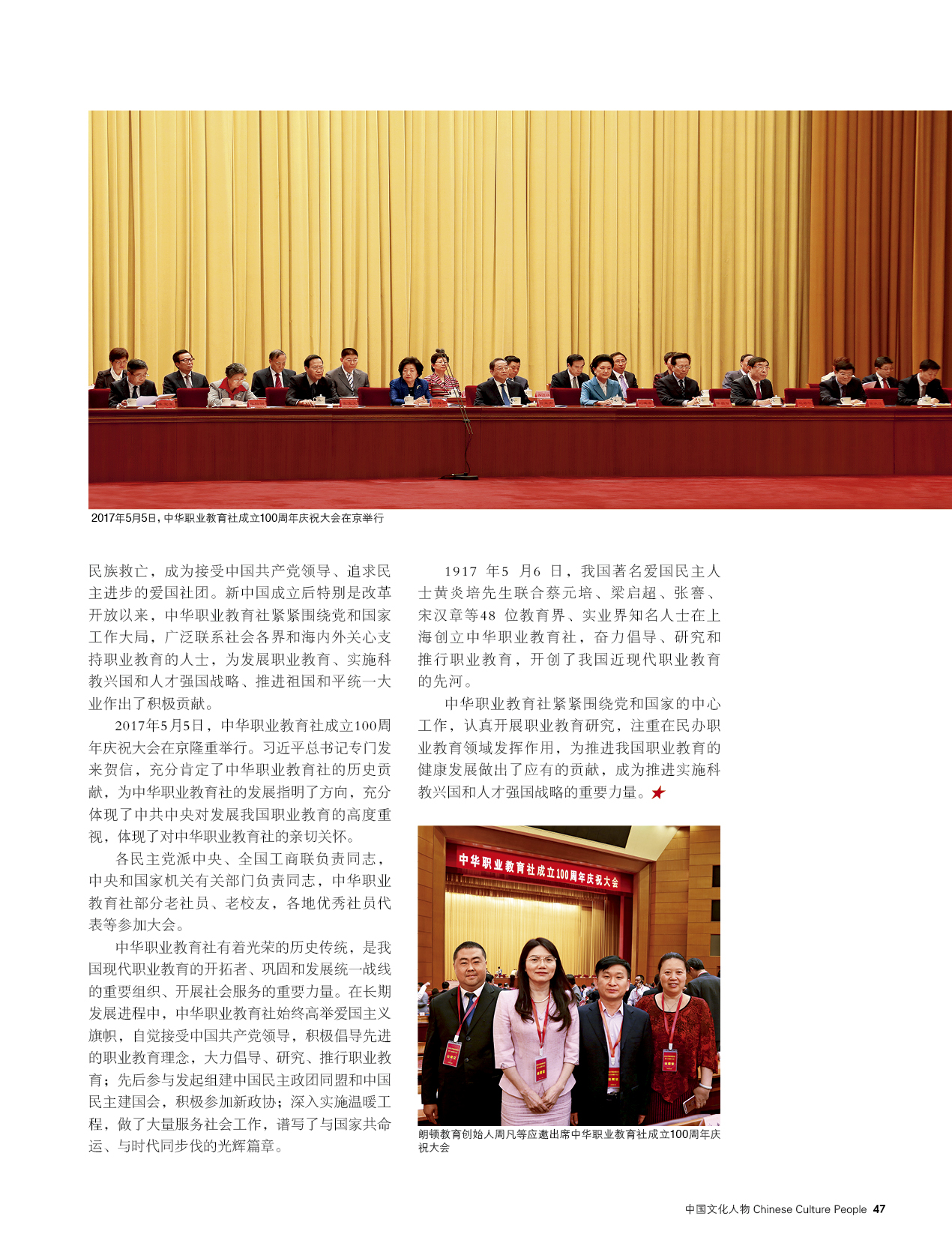 2017年5月5日，中华职业教育社成立100周年庆祝大会在京举行

民族救亡，成为接受中国共产党领导、追求民主进步的爱国社团。新中国成立后特别是改革开放以来，中华职业教育社紧紧围绕党和国家工作大局，广泛联系社会各界和海内外关心支持职业教育的人士，为发展职业教育、实施科教兴国和人才强国战略、推进祖国和平统一大业作出了积极贡献。

2017年5月5日，中华职业教育社成立100周年庆祝大会在京隆重举行。习近平总书记专门发来贺信，充分肯定了中华职业教育社的历史贡献，为中华职业教育社的发展指明了方向，充分体现了中共中央对发展我国职业教育的高度重视，体现了对中华职业教育社的亲切关怀。

各民主党派中央、全国工商联负责同志，中央和国家机关有关部门负责同志，中华职业教育社部分老社员、老校友，各地优秀社员代表等参加大会。

中华职业教育社有着光荣的历史传统，是我国现代职业教育的开拓者、巩固和发展统一战线的重要组织、开展社会服务的重要力量。在长期发展进程中，中华职业教育社始终高举爱国主义旗帜，自觉接受中国共产党领导，积极倡导先进的职业教育理念，大力倡导、研究、推行职业教育；先后参与发起组建中国民主政团同盟和中国民主建国会，积极参加新政协；深入实施温暖工程，做了大量服务社会工作，谱写了与国家共命运、与时代同步伐的光辉篇章。

1917 年5 月6 日，我国著名爱国民主人士黄炎培先生联合蔡元培、梁启超、张謇、宋汉章等48 位教育界、实业界知名人士在上海创立中华职业教育社，奋力倡导、研究和推行职业教育，开创了我国近现代职业教育的先河。

中华职业教育社紧紧围绕党和国家的中心工作，认真开展职业教育研究，注重在民办职业教育领域发挥作用，为推进我国职业教育的健康发展做出了应有的贡献，成为推进实施科教兴国和人才强国战略的重要力量。

中华职业教育社成立100周年庆祝大会

朗顿教育创始人周凡等应邀出席中华职业教育社成立100周年庆祝大会

中国文化人物 Chinese Culture People 47